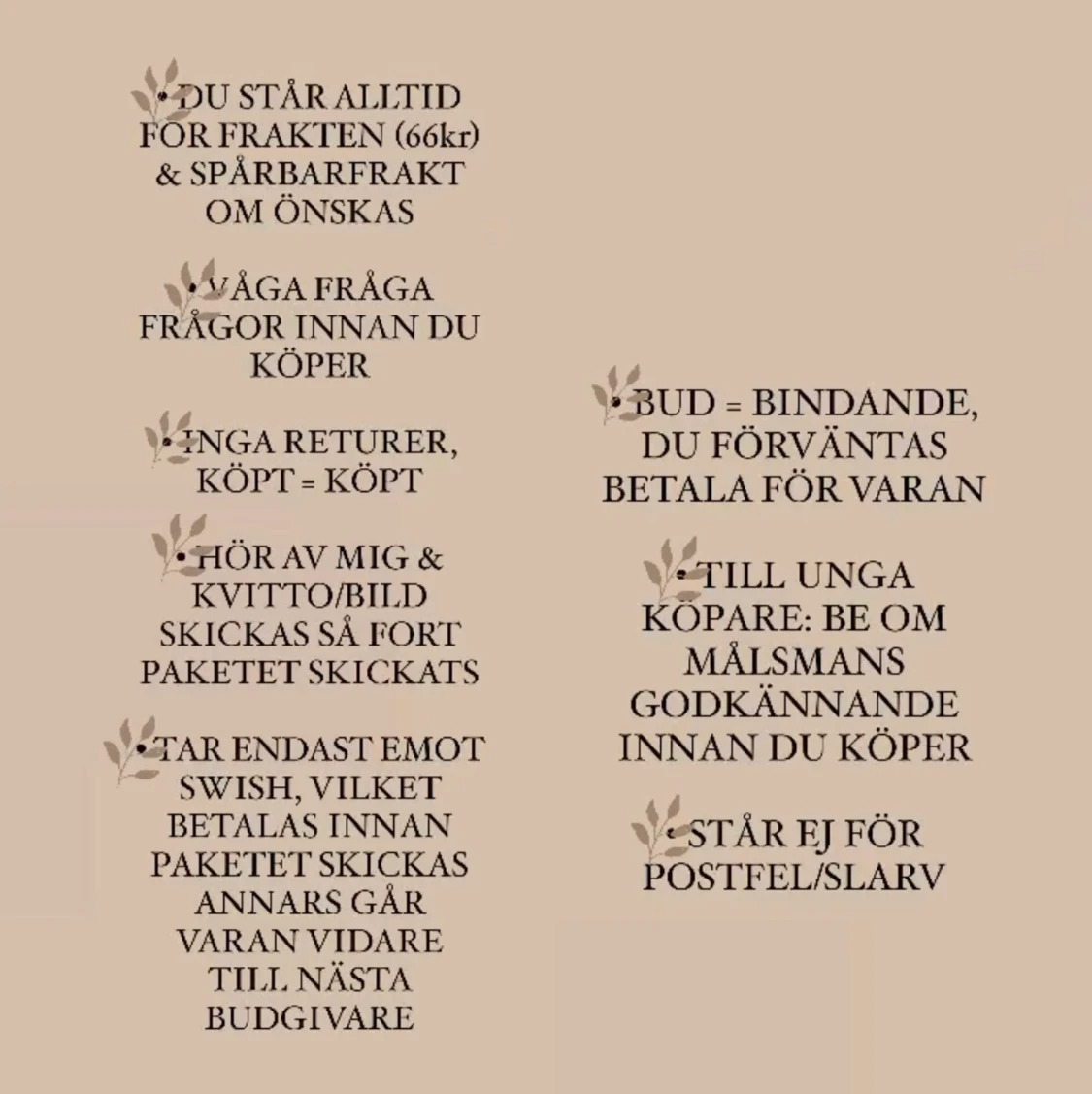 • DU STÅR ALLTID FÖR FRAKTEN (66kr) & SPÅRBARFRAKT OM ÖNSKAS

• VÅGA FRÅGA FRÅGOR INNAN DU KÖPER

• INGA RETURER, KÖPT = KÖPT

• HÖR AV MIG & KVITTO/BILD SKICKAS SÅ FORT PAKETET SKICKATS

• TAR ENDAST EMOT SWISH, VILKET BETALAS INNAN PAKETET SKICKAS ANNARS GÅR VARAN VIDARE TILL NÄSTA BUDGIVARE

• BUD = BINDANDE, DU FÖRVÄNTAS BETALA FÖR VARAN

• TILL UNGA KÖPARE: BE OM MÅLSMANS GODKÄNNANDE INNAN DU KÖPER

• STÅR EJ FÖR POSTFEL/SLARV